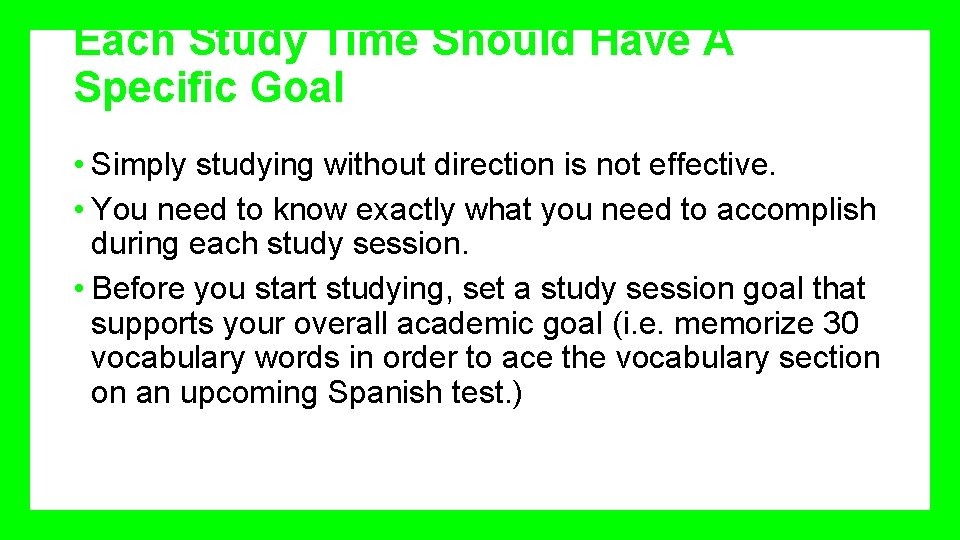 Each Study Time Should Have A Specific Goal

• Simply studying without direction is not effective.

• You need to know exactly what you need to accomplish during each study session.

• Before you start studying, set a study session goal that supports your overall academic goal (i.e. memorize 30 vocabulary words in order to ace the vocabulary section on an upcoming Spanish test.)